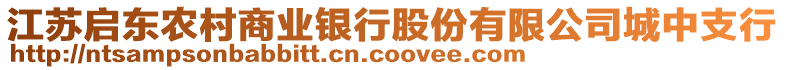 江苏启东农村商业银行股份有限公司城中支行
http://ntsampsonbabbitt.cn.coovee.com